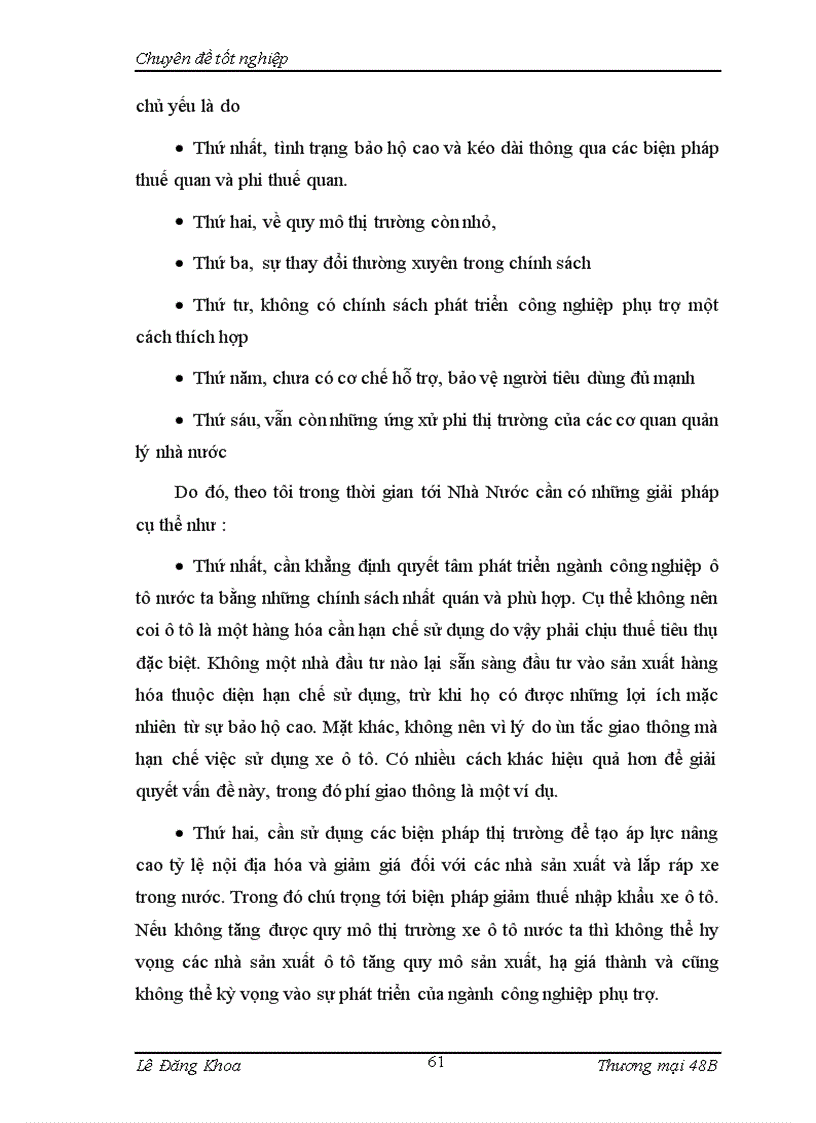 Chuyên đề tốt nghiệp

chủ yếu là do

• Thứ nhất, tình trạng bảo hộ cao và kéo dài thông qua các biện pháp thuế quan và phi thuế quan.

• Thứ hai, về quy mô thị trường còn nhỏ,

• Thứ ba, sự thay đổi thường xuyên trong chính sách

• Thứ tư, không có chính sách phát triển công nghiệp phụ trợ một cách thích hợp

• Thứ năm, chưa có cơ chế hỗ trợ, bảo vệ người tiêu dùng đủ mạnh

• Thứ sáu, vẫn còn những ứng xử phi thị trường của các cơ quan quản lý nhà nước

Do đó, theo tôi trong thời gian tới Nhà Nước cần có những giải pháp cụ thể như :

• Thứ nhất, cần khẳng định quyết tâm phát triển ngành công nghiệp ô tô nước ta bằng những chính sách nhất quán và phù hợp. Cụ thể không nên coi ô tô là một hàng hóa cần hạn chế sử dụng do vậy phải chịu thuế tiêu thụ đặc biệt. Không một nhà đầu tư nào lại sẵn sàng đầu tư vào sản xuất hàng hóa thuộc diện hạn chế sử dụng, trừ khi họ có được những lợi ích mặc nhiên từ sự bảo hộ cao. Mặt khác, không nên vì lý do ùn tắc giao thông mà hạn chế việc sử dụng xe ô tô. Có nhiều cách khác hiệu quả hơn để giải quyết vấn đề này, trong đó phí giao thông là một ví dụ.

• Thứ hai, cần sử dụng các biện pháp thị trường để tạo áp lực nâng cao tỷ lệ nội địa hóa và giảm giá đối với các nhà sản xuất và lắp ráp xe trong nước. Trong đó chú trọng tới biện pháp giảm thuế nhập khẩu xe ô tô. Nếu không tăng được quy mô thị trường xe ô tô nước ta thì không thể hy vọng các nhà sản xuất ô tô tăng quy mô sản xuất, hạ giá thành và cũng không thể kỳ vọng vào sự phát triển của ngành công nghiệp phụ trợ.

Lê Đăng Khoa 61 Thương mại 48B